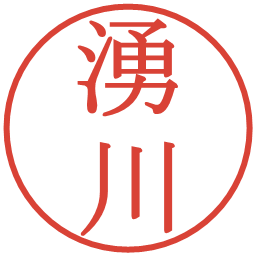 湧川